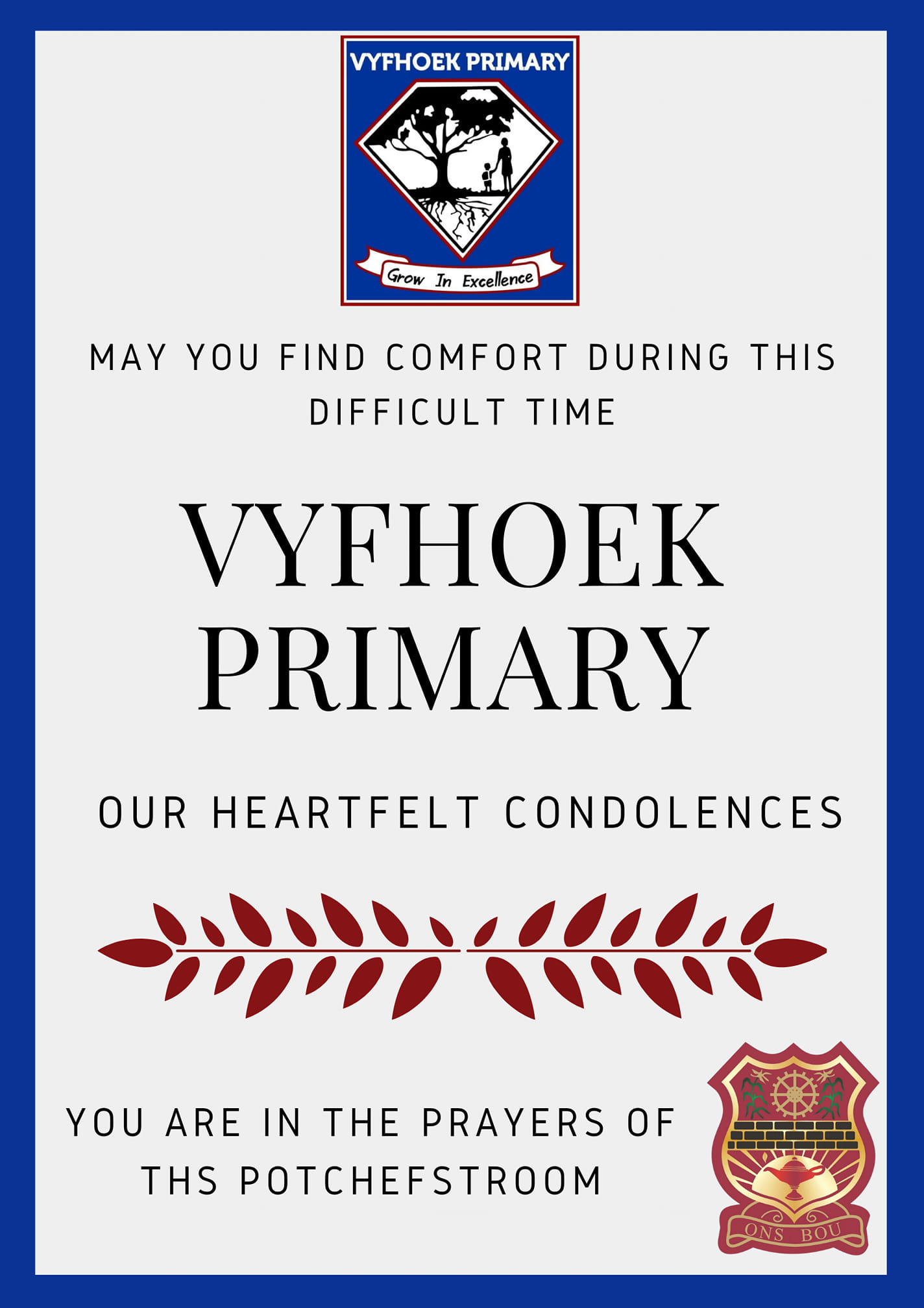 VYFHOEK PRIMARY

Grow In Excellence

MAY YOU FIND COMFORT DURING THIS DIFFICULT TIME

VYFHOEK PRIMARY

OUR HEARTFELT CONDOLENCES

YOU ARE IN THE PRAYERS OF THS POTCHEFSTROOM

ONS BOU